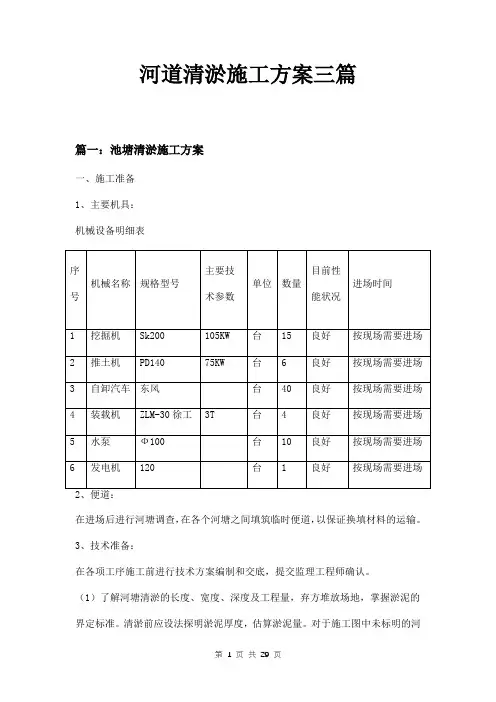 河道清淤施工方案三篇

篇一：池塘清淤施工方案

一、施工准备

1、主要机具：

机械设备明细表

| 序号 | 机械名称 | 规格型号 | 主要技术参数 | 单位 | 数量 | 目前性能状况 | 进场时间 |
|---|---|---|---|---|---|---|---|
| 1 | 挖掘机 | Sk200 | 105KW | 台 | 15 | 良好 | 按现场需要进场 |
| 2 | 推土机 | PD140 | 75KW | 台 | 6 | 良好 | 按现场需要进场 |
| 3 | 自卸汽车 | 东风 | | 台 | 40 | 良好 | 按现场需要进场 |
| 4 | 装载机 | ZLM-30 徐工 | 3T | 台 | 4 | 良好 | 按现场需要进场 |
| 5 | 水泵 | Φ100 | | 台 | 10 | 良好 | 按现场需要进场 |
| 6 | 发电机 | 120 | | 台 | 1 | 良好 | 按现场需要进场 |

2、便道：

在进场后进行河塘调查，在各个河塘之间填筑临时便道，以保证换填材料的运输。

3、技术准备：

在各项工序施工前进行技术方案编制和交底，提交监理工程师确认。

（1）了解河塘清淤的长度、宽度、深度及工程量，弃方堆放场地，掌握淤泥的界定标准。清淤前应设法探明淤泥厚度，估算淤泥量。对于施工图中未标明的河

第 1 页 共 29 页